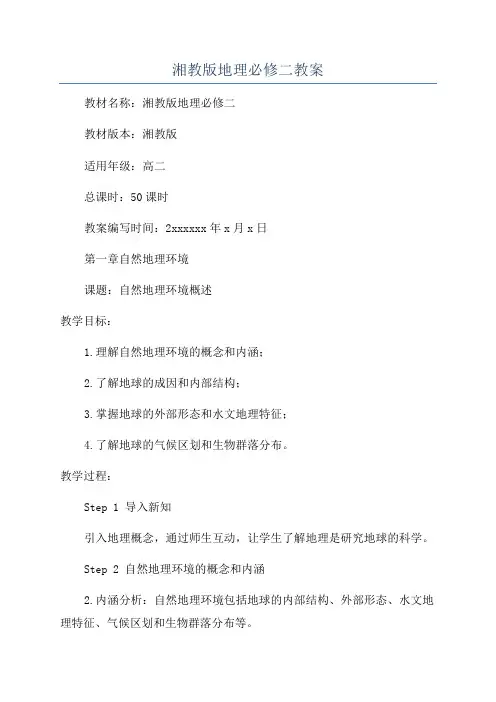 湘教版地理必修二教案

教材名称：湘教版地理必修二

教材版本：湘教版

适用年级：高二

总课时：50课时

教案编写时间：2xxxxxx年x月x日

第一章自然地理环境

课题：自然地理环境概述

教学目标：

1.理解自然地理环境的概念和内涵；

2.了解地球的成因和内部结构；

3.掌握地球的外部形态和水文地理特征；

4.了解地球的气候区划和生物群落分布。

教学过程：

Step 1 导入新知

引入地理概念，通过师生互动，让学生了解地理是研究地球的科学。

Step 2 自然地理环境的概念和内涵

2.内涵分析：自然地理环境包括地球的内部结构、外部形态、水文地理特征、气候区划和生物群落分布等。